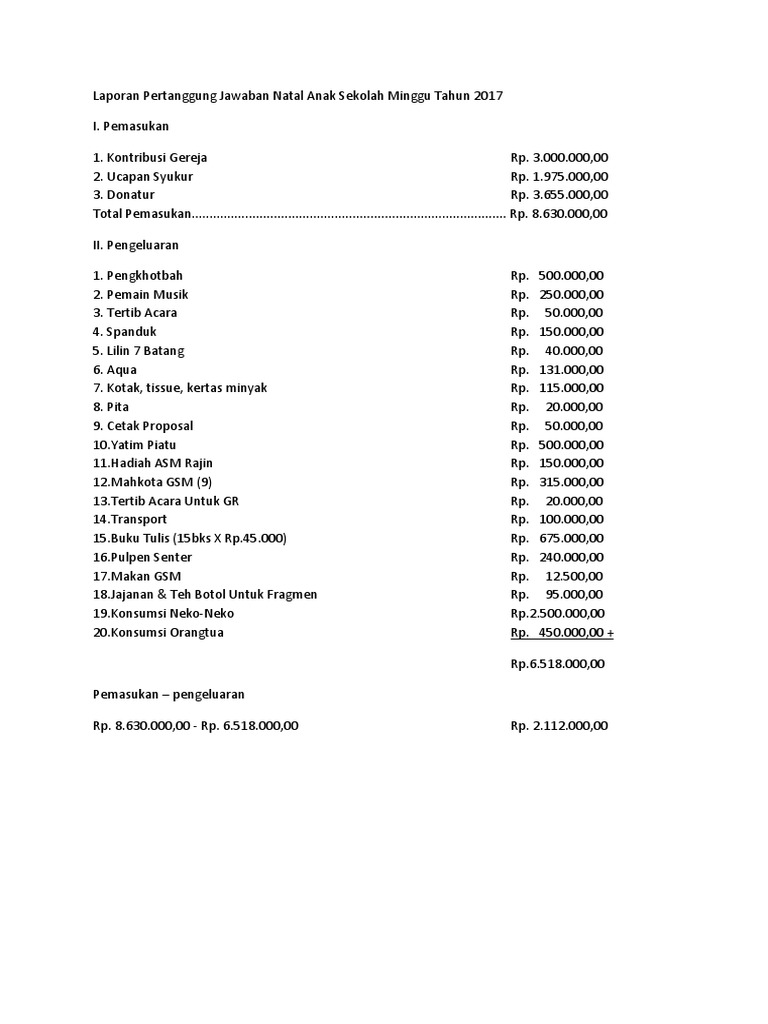 Laporan Pertanggung Jawaban Natal Anak Sekolah Minggu Tahun 2017

I. Pemasukan

1. Kontribusi Gereja Rp. 3.000.000,00
2. Ucapan Syukur Rp. 1.975.000,00
3. Donatur Rp. 3.655.000,00
Total Pemasukan....................................................................................... Rp. 8.630.000,00

II. Pengeluaran

1. Pengkhotbah Rp. 500.000,00
2. Pemain Musik Rp. 250.000,00
3. Tertib Acara Rp. 50.000,00
4. Spanduk Rp. 150.000,00
5. Lilin 7 Batang Rp. 40.000,00
6. Aqua Rp. 131.000,00
7. Kotak, tissue, kertas minyak Rp. 115.000,00
8. Pita Rp. 20.000,00
9. Cetak Proposal Rp. 50.000,00
10.Yatim Piatu Rp. 500.000,00
11.Hadiah ASM Rajin Rp. 150.000,00
12.Mahkota GSM (9) Rp. 315.000,00
13.Tertib Acara Untuk GR Rp. 20.000,00
14.Transport Rp. 100.000,00
15.Buku Tulis (15bks X Rp.45.000) Rp. 675.000,00
16.Pulpen Senter Rp. 240.000,00
17.Makan GSM Rp. 12.500,00
18.Jajanan & Teh Botol Untuk Fragmen Rp. 95.000,00
19.Konsumsi Neko-Neko Rp.2.500.000,00
20.Konsumsi Orangtua Rp. 450.000,00 +

Rp.6.518.000,00

Pemasukan – pengeluaran

Rp. 8.630.000,00 - Rp. 6.518.000,00 Rp. 2.112.000,00